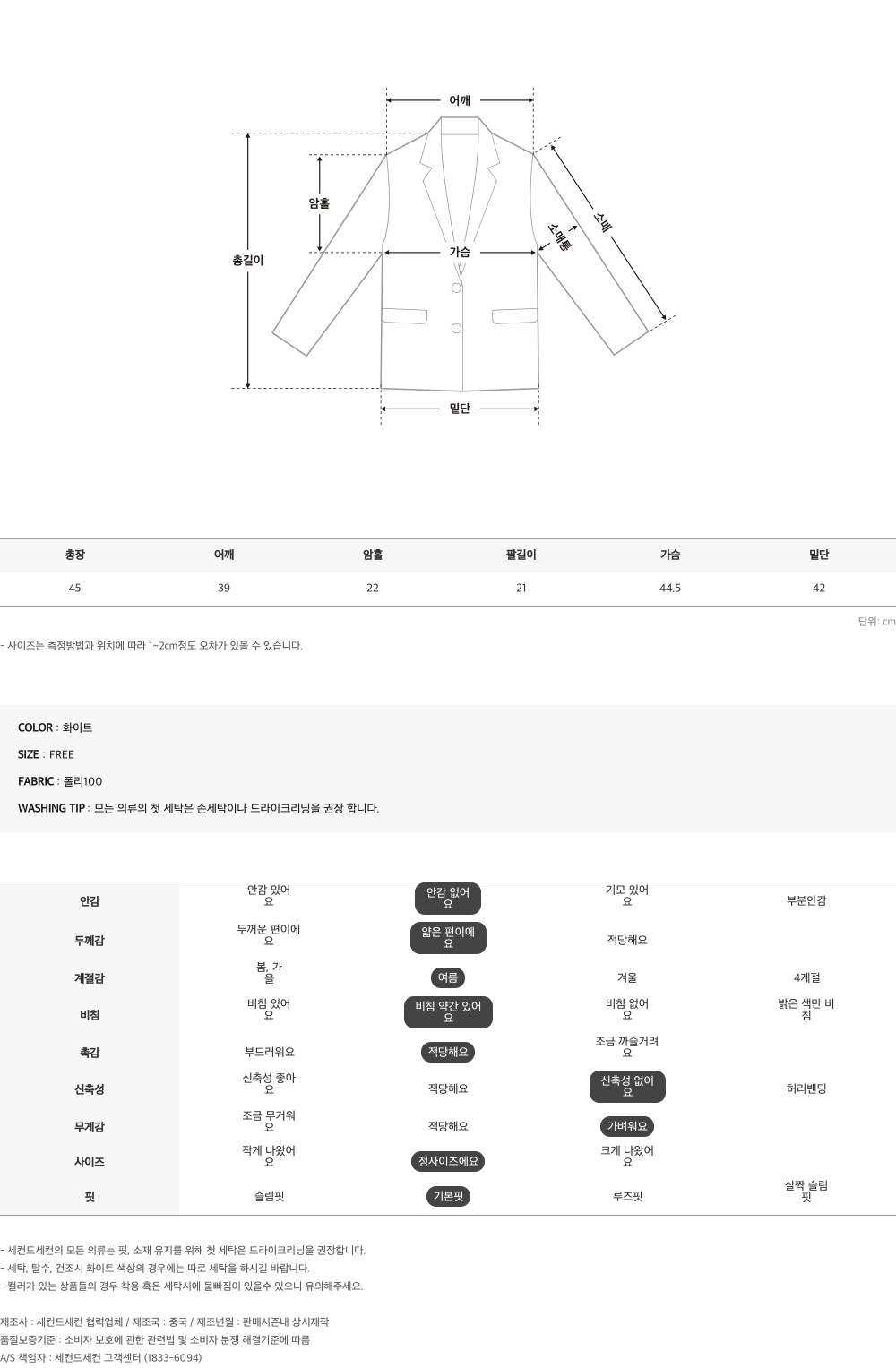 어깨
암홀
총길이
가슴
소매통
소매
밑단

| 총장 | 어깨 | 암홀 | 팔길이 | 가슴 | 밑단 |
|---|---|---|---|---|---|
| 45 | 39 | 22 | 21 | 44.5 | 42 |

단위: cm

- 사이즈는 측정방법과 위치에 따라 1~2cm정도 오차가 있을 수 있습니다.

COLOR : 화이트
SIZE : FREE
FABRIC : 폴리100
WASHING TIP : 모든 의류의 첫 세탁은 손세탁이나 드라이크리닝을 권장 합니다.

| 안감 | 안감 있어요 | 안감 없어요 | 기모 있어요 | 부분안감 |
|---|---|---|---|---|
| 두께감 | 두꺼운 편이에요 | 얇은 편이에요 | 적당해요 | |
| 계절감 | 봄, 가을 | 여름 | 겨울 | 4계절 |
| 비침 | 비침 있어요 | 비침 약간 있어요 | 비침 없어요 | 밝은 색만 비침 |
| 촉감 | 부드러워요 | 적당해요 | 조금 까슬거려요 | |
| 신축성 | 신축성 좋아요 | 적당해요 | 신축성 없어요 | 허리밴딩 |
| 무게감 | 조금 무거워요 | 적당해요 | 가벼워요 | |
| 사이즈 | 작게 나왔어요 | 정사이즈에요 | 크게 나왔어요 | |
| 핏 | 슬림핏 | 기본핏 | 루즈핏 | 살짝 슬림핏 |

- 세컨드세컨의 모든 의류는 핏, 소재 유지를 위해 첫 세탁은 드라이크리닝을 권장합니다.
- 세탁, 탈수, 건조시 화이트 색상의 경우에는 따로 세탁을 하시길 바랍니다.
- 컬러가 있는 상품들의 경우 착용 혹은 세탁시에 물빠짐이 있을수 있으니 유의해주세요.

제조사 : 세컨드세컨 협력업체 / 제조국 : 중국 / 제조년월 : 판매시즌내 상시제작
품질보증기준 : 소비자 보호에 관한 관련법 및 소비자 분쟁 해결기준에 따름
A/S 책임자 : 세컨드세컨 고객센터 (1833-6094)